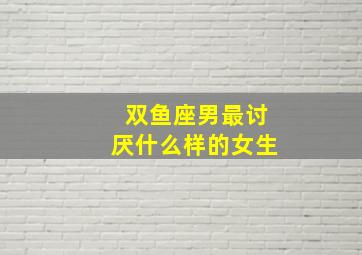 双鱼座男最讨厌什么样的女生